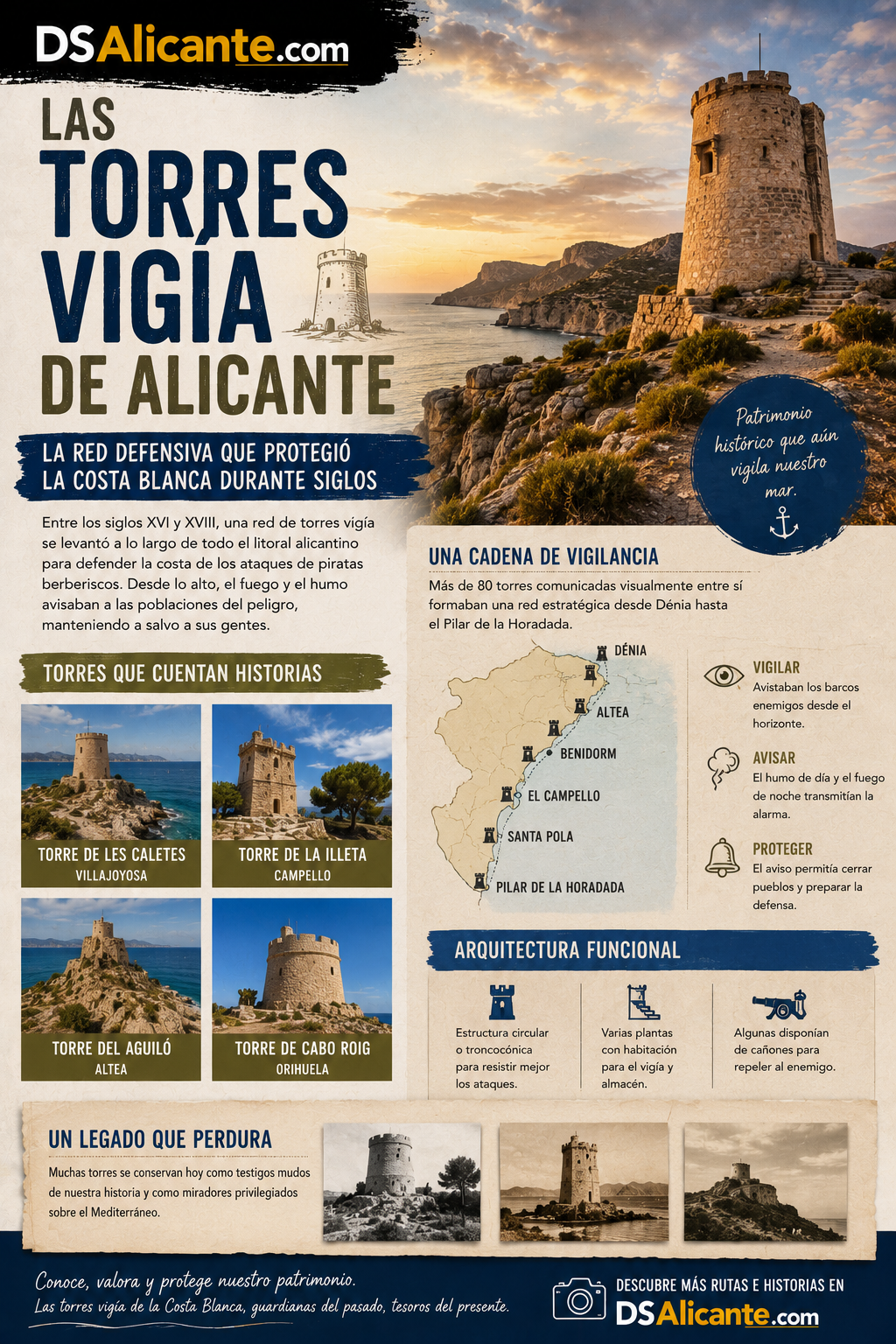 DSAlicante.com

LAS TORRES VIGÍA DE ALICANTE

LA RED DEFENSIVA QUE PROTEGIÓ LA COSTA BLANCA DURANTE SIGLOS

Patrimonio histórico que aún vigila nuestro mar.

Entre los siglos XVI y XVIII, una red de torres vigía se levantó a lo largo de todo el litoral alicantino para defender la costa de los ataques de piratas berberiscos. Desde lo alto, el fuego y el humo avisaban a las poblaciones del peligro, manteniendo a salvo a sus gentes.

TORRES QUE CUENTAN HISTORIAS

TORRE DE LES CALETES
VILLAJOYOSA

TORRE DE LA ILLETA
CAMPELLO

TORRE DEL AGUILÓ
ALTEA

TORRE DE CABO ROIG
ORIHUELA

UNA CADENA DE VIGILANCIA

Más de 80 torres comunicadas visualmente entre sí formaban una red estratégica desde Dénia hasta el Pilar de la Horadada.

DÉNIA
ALTEA
BENIDORM
EL CAMPELLO
SANTA POLA
PILAR DE LA HORADADA

VIGILAR
Avistaban los barcos enemigos desde el horizonte.

AVISAR
El humo de día y el fuego de noche transmitían la alarma.

PROTEGER
El aviso permitía cerrar pueblos y preparar la defensa.

ARQUITECTURA FUNCIONAL

Estructura circular o troncocónica para resistir mejor los ataques.

Varias plantas con habitación para el vigía y almacén.

Algunas disponían de cañones para repeler al enemigo.

UN LEGADO QUE PERDURA

Muchas torres se conservan hoy como testigos mudos de nuestra historia y como miradores privilegiados sobre el Mediterráneo.

Conoce, valora y protege nuestro patrimonio.
Las torres vigía de la Costa Blanca, guardianas del pasado, tesoros del presente.

DESCUBRE MÁS RUTAS E HISTORIAS EN
DSAlicante.com